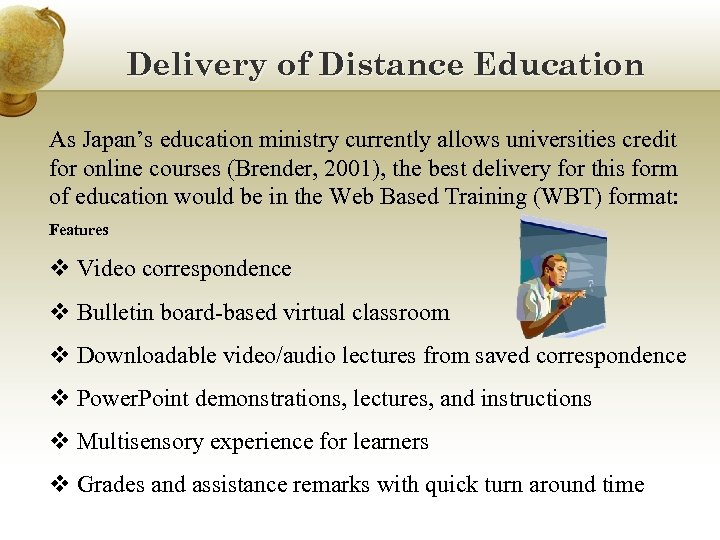 Delivery of Distance Education

As Japan's education ministry currently allows universities credit for online courses (Brender, 2001), the best delivery for this form of education would be in the Web Based Training (WBT) format:

Features

❖ Video correspondence

❖ Bulletin board-based virtual classroom

❖ Downloadable video/audio lectures from saved correspondence

❖ PowerPoint demonstrations, lectures, and instructions

❖ Multisensory experience for learners

❖ Grades and assistance remarks with quick turn around time